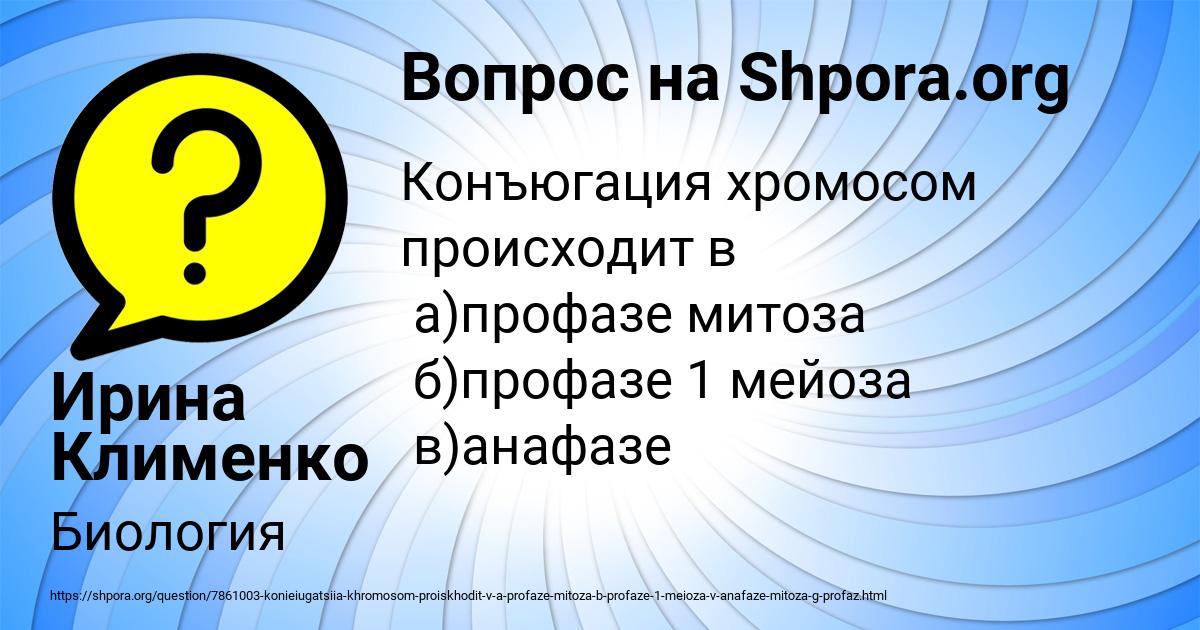 Вопрос на Shpora.org

Конъюгация хромосом происходит в
а)профазе митоза
б)профазе 1 мейоза
в)анафазе

Ирина Клименко

Биология

https://shpora.org/question/7861003-konieiugatsiia-khromosom-proiskhodit-v-a-profaze-mitoza-b-profaze-1-meioza-v-anafaze-mitoza-g-profaz.html